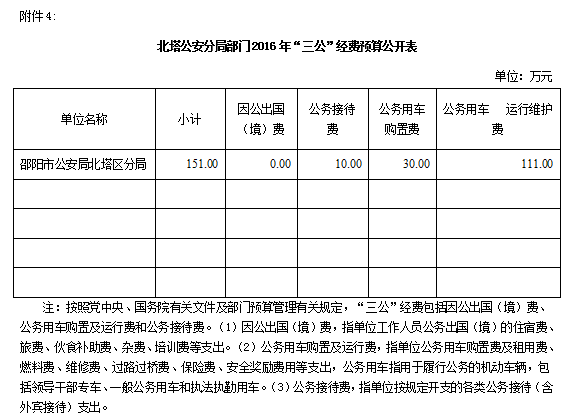 附件 4:

北塔公安分局部门2016年“三公”经费预算公开表

单位：万元

| 单位名称 | 小计 | 因公出国（境）费 | 公务接待费 | 公务用车购置费 | 公务用车 运行维护费 |
|---|---|---|---|---|---|
| 邵阳市公安局北塔区分局 | 151.00 | 0.00 | 10.00 | 30.00 | 111.00 |
| | | | | | |
| | | | | | |
| | | | | | |
| | | | | | |

注：按照党中央、国务院有关文件及部门预算管理有关规定，“三公”经费包括因公出国（境）费、公务用车购置及运行费和公务接待费。（1）因公出国（境）费，指单位工作人员公务出国（境）的住宿费、旅费、伙食补助费、杂费、培训费等支出。（2）公务用车购置及运行费，指单位公务用车购置费及租用费、燃料费、维修费、过路过桥费、保险费、安全奖励费用等支出，公务用车指用于履行公务的机动车辆，包括领导干部专车、一般公务用车和执法执勤用车。（3）公务接待费，指单位按规定开支的各类公务接待（含外宾接待）支出。